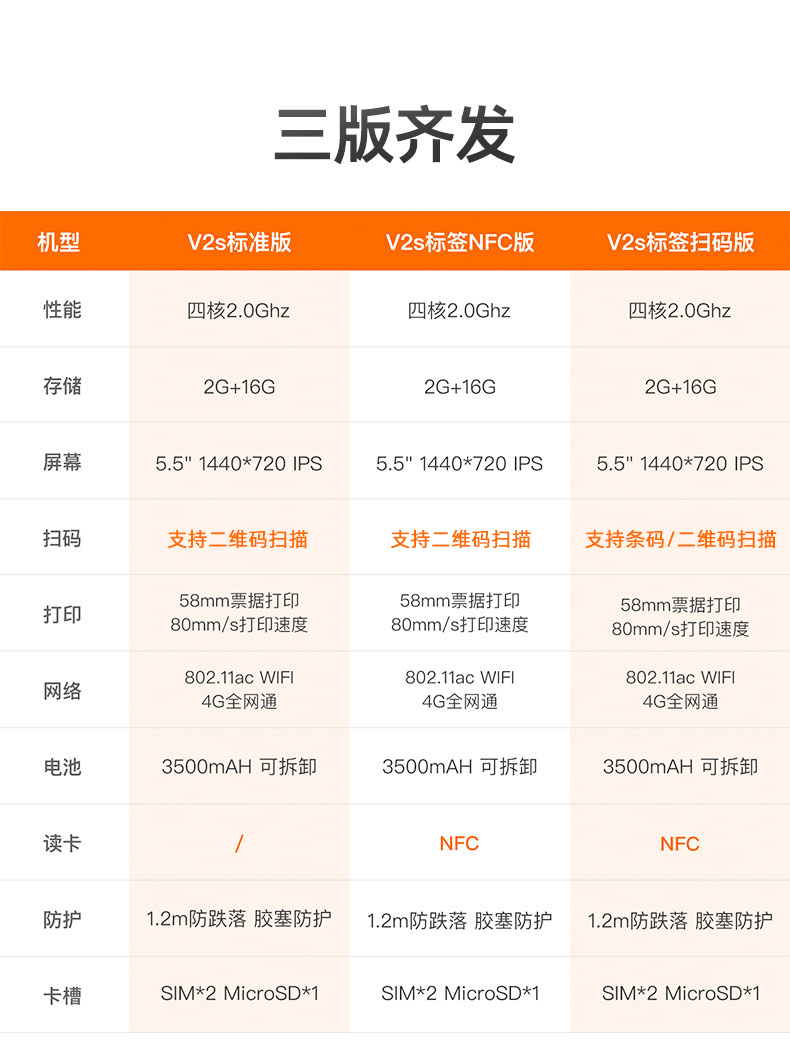 三版齐发

| 机型 | V2s标准版 | V2s标签NFC版 | V2s标签扫码版 |
|---|---|---|---|
| 性能 | 四核2.0Ghz | 四核2.0Ghz | 四核2.0Ghz |
| 存储 | 2G+16G | 2G+16G | 2G+16G |
| 屏幕 | 5.5" 1440*720 IPS | 5.5" 1440*720 IPS | 5.5" 1440*720 IPS |
| 扫码 | 支持二维码扫描 | 支持二维码扫描 | 支持条码/二维码扫描 |
| 打印 | 58mm票据打印 80mm/s打印速度 | 58mm票据打印 80mm/s打印速度 | 58mm票据打印 80mm/s打印速度 |
| 网络 | 802.11ac WIFI 4G全网通 | 802.11ac WIFI 4G全网通 | 802.11ac WIFI 4G全网通 |
| 电池 | 3500mAH 可拆卸 | 3500mAH 可拆卸 | 3500mAH 可拆卸 |
| 读卡 | / | NFC | NFC |
| 防护 | 1.2m防跌落 胶塞防护 | 1.2m防跌落 胶塞防护 | 1.2m防跌落 胶塞防护 |
| 卡槽 | SIM*2 MicroSD*1 | SIM*2 MicroSD*1 | SIM*2 MicroSD*1 |